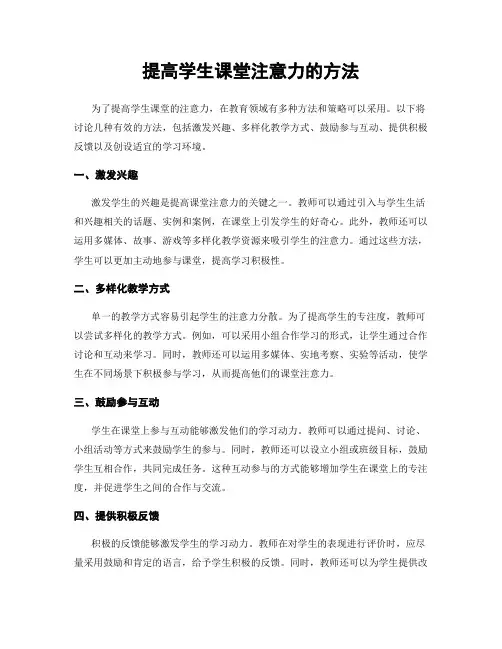 提高学生课堂注意力的方法

为了提高学生课堂的注意力，在教育领域有多种方法和策略可以采用。以下将讨论几种有效的方法，包括激发兴趣、多样化教学方式、鼓励参与互动、提供积极反馈以及创设适宜的学习环境。

一、激发兴趣

激发学生的兴趣是提高课堂注意力的关键之一。教师可以通过引入与学生生活和兴趣相关的话题、实例和案例，在课堂上引发学生的好奇心。此外，教师还可以运用多媒体、故事、游戏等多样化教学资源来吸引学生的注意力。通过这些方法，学生可以更加主动地参与课堂，提高学习积极性。

二、多样化教学方式

单一的教学方式容易引起学生的注意力分散。为了提高学生的专注度，教师可以尝试多样化的教学方式。例如，可以采用小组合作学习的形式，让学生通过合作讨论和互动来学习。同时，教师还可以运用多媒体、实地考察、实验等活动，使学生在不同场景下积极参与学习，从而提高他们的课堂注意力。

三、鼓励参与互动

学生在课堂上参与互动能够激发他们的学习动力。教师可以通过提问、讨论、小组活动等方式来鼓励学生的参与。同时，教师还可以设立小组或班级目标，鼓励学生互相合作，共同完成任务。这种互动参与的方式能够增加学生在课堂上的专注度，并促进学生之间的合作与交流。

四、提供积极反馈

积极的反馈能够激发学生的学习动力。教师在对学生的表现进行评价时，应尽量采用鼓励和肯定的语言，给予学生积极的反馈。同时，教师还可以为学生提供改